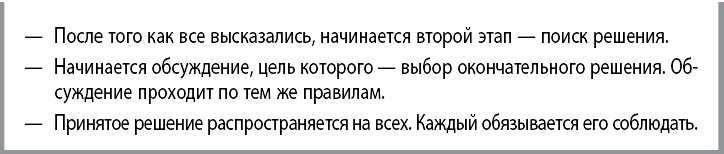 — После того как все высказались, начинается второй этап — поиск решения.

— Начинается обсуждение, цель которого — выбор окончательного решения. Обсуждение проходит по тем же правилам.

— Принятое решение распространяется на всех. Каждый обязывается его соблюдать.